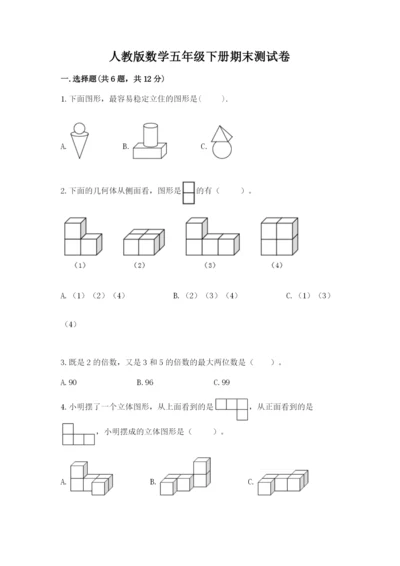 人教版数学五年级下册期末测试卷

一.选择题(共6题,共12分)

1.下面图形,最容易稳定立住的图形是(    ).

A.

B.

C.

2.下面的几何体从侧面看,图形是的有(    )。

(1)

(2)

(3)

(4)

A.(1)(2)(4)  B.(2)(3)(4)  C.(1)(3)(4)

3.既是2的倍数,又是3和5的倍数的最大两位数是(    )。

A.90  B.96  C.99

4.小明摆了一个立体图形,从上面看到的是,从正面看到的是,小明摆成的立体图形是(    )。

A.

B.

C.